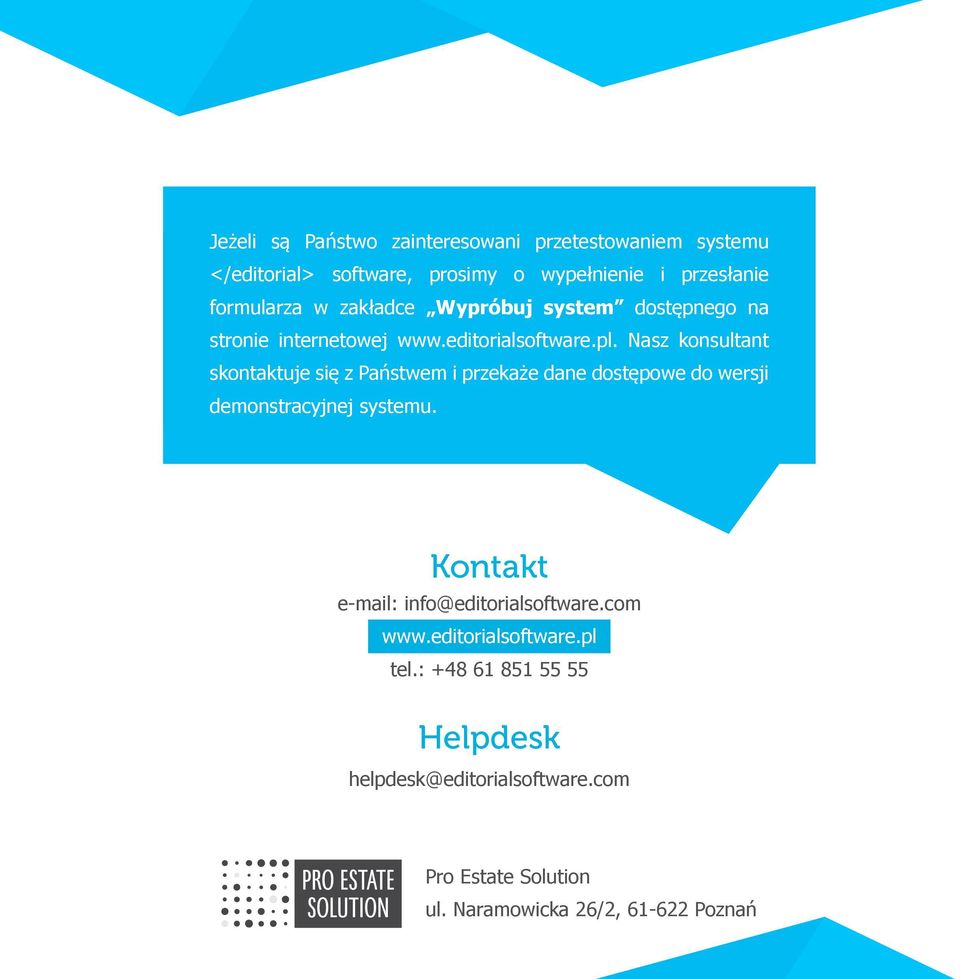 Jeżeli są Państwo zainteresowani przetestowaniem systemu </editorial> software, prosimy o wypełnienie i przesłanie formularza w zakładce „Wypróbuj system” dostępnego na stronie internetowej www.editorialsoftware.pl. Nasz konsultant skontaktuje się z Państwem i przekaże dane dostępowe do wersji demonstracyjnej systemu.

Kontakt

e-mail: info@editorialsoftware.com

www.editorialsoftware.pl

tel.: +48 61 851 55 55

Helpdesk

helpdesk@editorialsoftware.com

PRO ESTATE SOLUTION

Pro Estate Solution
ul. Naramowicka 26/2, 61-622 Poznań